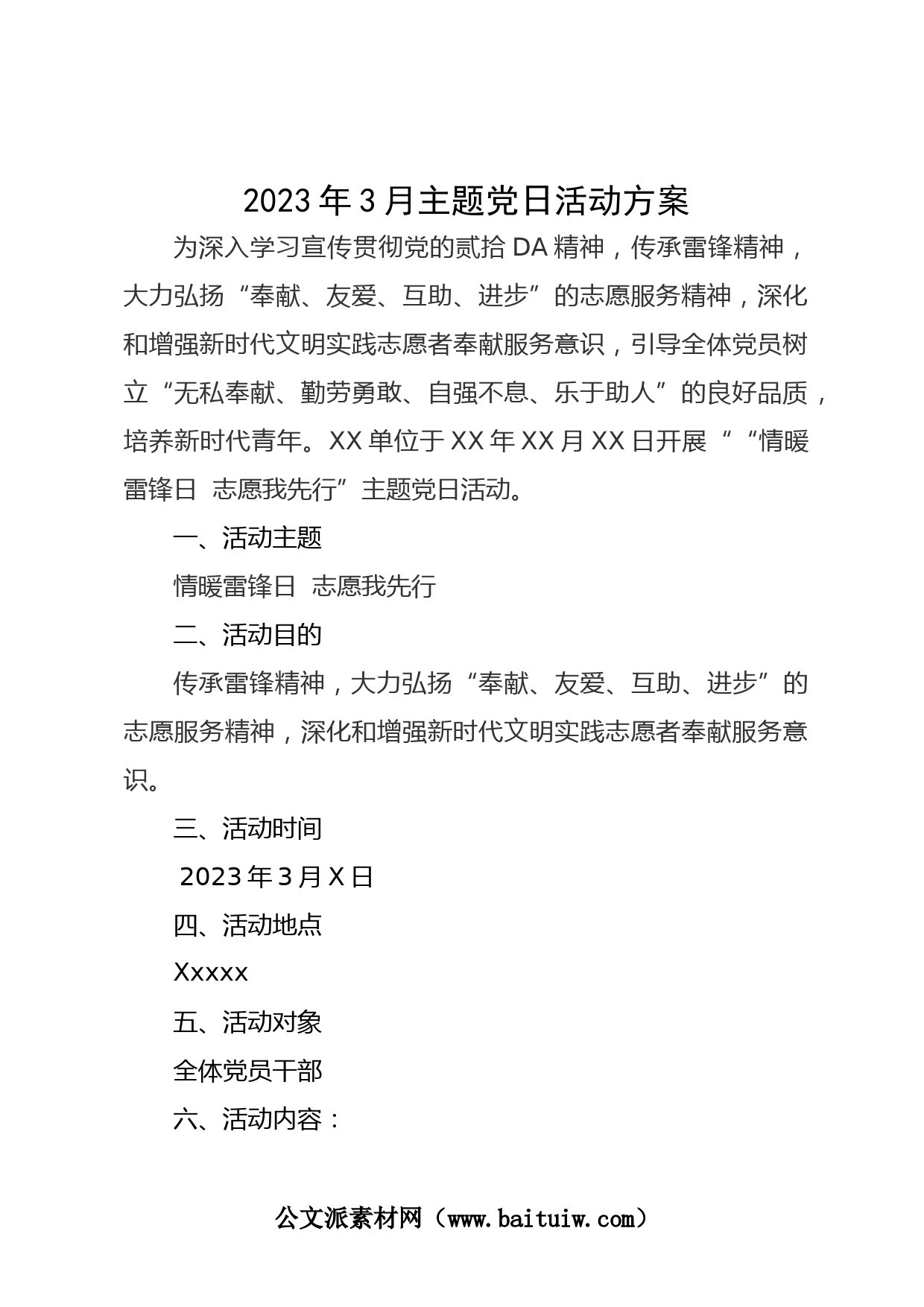 2023年3月主题党日活动方案

为深入学习宣传贯彻党的贰拾DA精神，传承雷锋精神，大力弘扬“奉献、友爱、互助、进步”的志愿服务精神，深化和增强新时代文明实践志愿者奉献服务意识，引导全体党员树立“无私奉献、勤劳勇敢、自强不息、乐于助人”的良好品质，培养新时代青年。XX单位于XX年XX月XX日开展““情暖雷锋日 志愿我先行”主题党日活动。

一、活动主题

情暖雷锋日 志愿我先行

二、活动目的

传承雷锋精神，大力弘扬“奉献、友爱、互助、进步”的志愿服务精神，深化和增强新时代文明实践志愿者奉献服务意识。

三、活动时间

2023年3月X日

四、活动地点

Xxxxx

五、活动对象

全体党员干部

六、活动内容：

公文派素材网（www.baituiw.com）